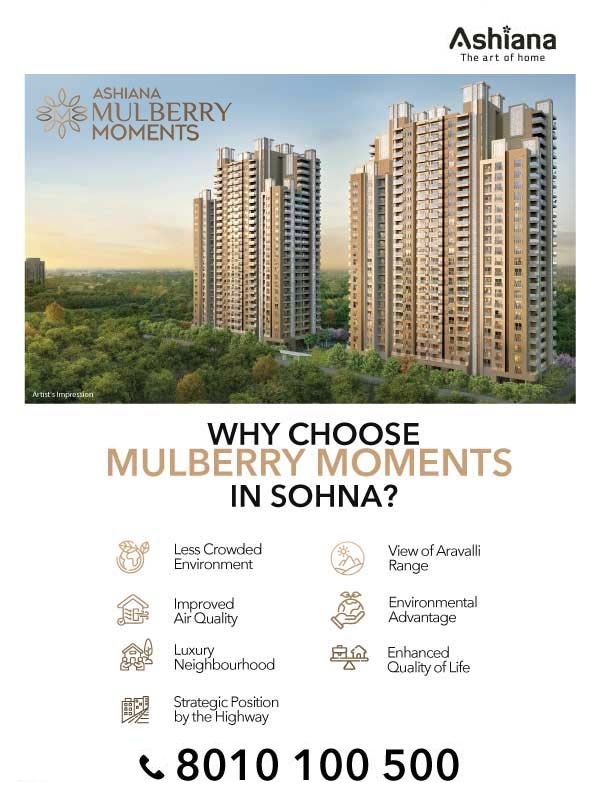 Ashiana
The art of home

ASHIANA
MULBERRY
MOMENTS

Artist's Impression

WHY CHOOSE
MULBERRY MOMENTS
IN SOHNA?

Less Crowded Environment

Improved Air Quality

Luxury Neighbourhood

Strategic Position by the Highway

View of Aravalli Range

Environmental Advantage

Enhanced Quality of Life

8010 100 500